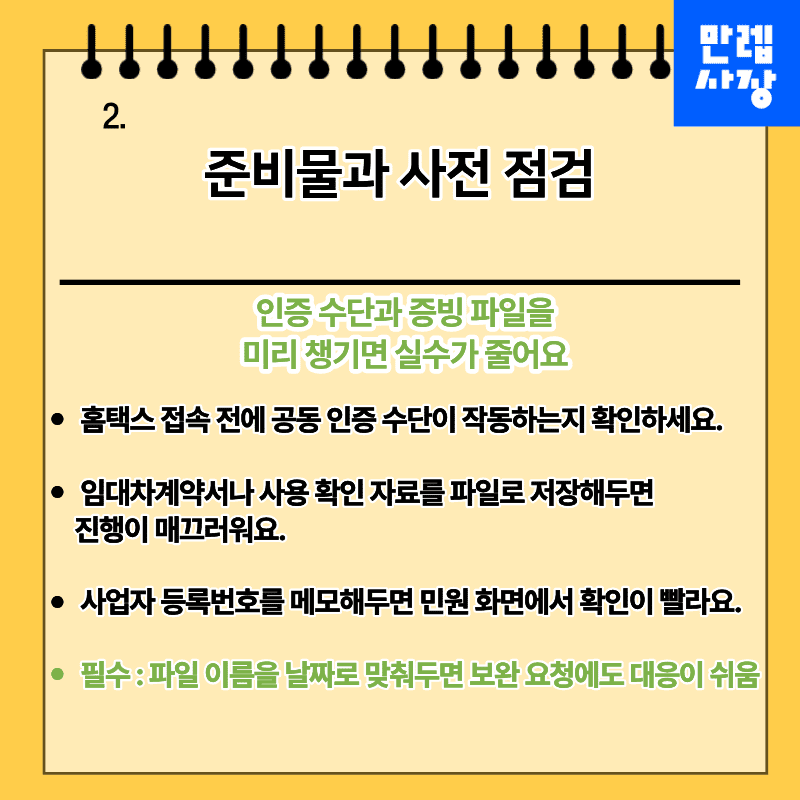 만렙
사장

2.

준비물과 사전 점검

인증 수단과 증빙 파일을
미리 챙기면 실수가 줄어요

• 홈택스 접속 전에 공동 인증 수단이 작동하는지 확인하세요.

• 임대차계약서나 사용 확인 자료를 파일로 저장해두면 진행이 매끄러워요.

• 사업자 등록번호를 메모해두면 민원 화면에서 확인이 빨라요.

• 필수 : 파일 이름을 날짜로 맞춰두면 보완 요청에도 대응이 쉬움